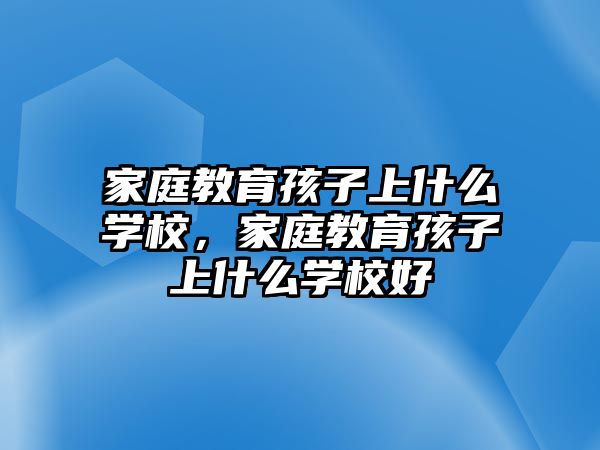 家庭教育孩子上什么学校，家庭教育孩子上什么学校好